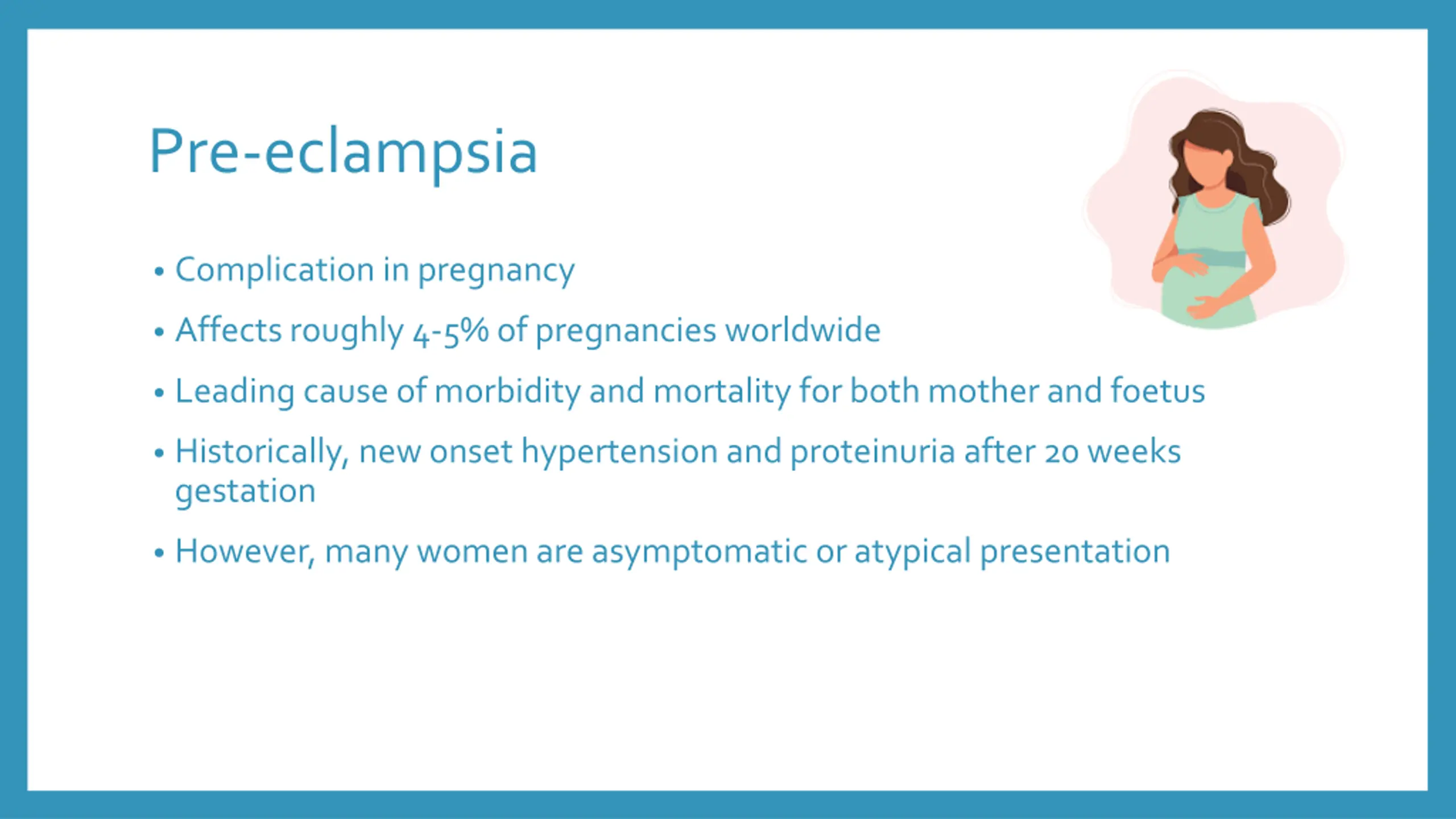 Pre-eclampsia

• Complication in pregnancy
• Affects roughly 4-5% of pregnancies worldwide
• Leading cause of morbidity and mortality for both mother and foetus
• Historically, new onset hypertension and proteinuria after 20 weeks gestation
• However, many women are asymptomatic or atypical presentation